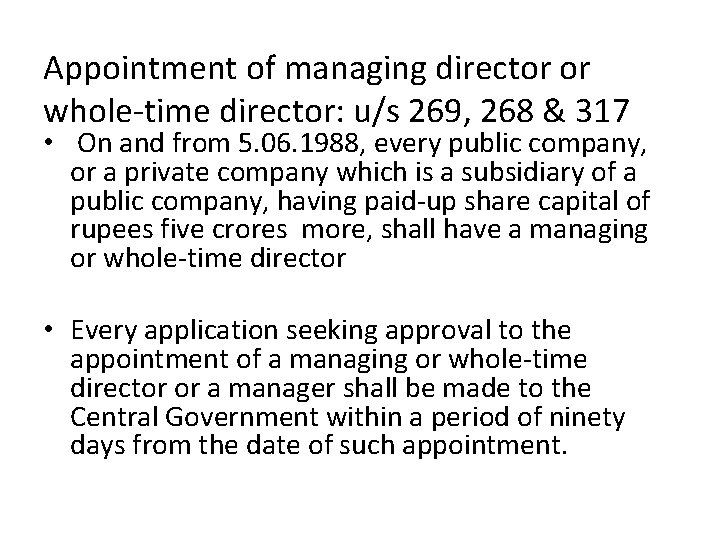 Appointment of managing director or whole-time director: u/s 269, 268 & 317

• On and from 5.06.1988, every public company, or a private company which is a subsidiary of a public company, having paid-up share capital of rupees five crores more, shall have a managing or whole-time director

• Every application seeking approval to the appointment of a managing or whole-time director or a manager shall be made to the Central Government within a period of ninety days from the date of such appointment.